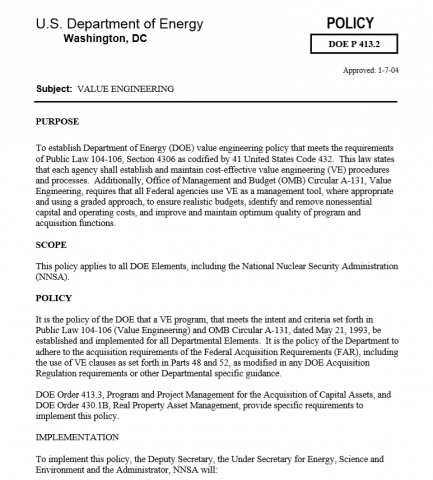 U.S. Department of Energy
Washington, DC

POLICY

DOE P 413.2

Approved: 1-7-04

Subject: VALUE ENGINEERING

PURPOSE

To establish Department of Energy (DOE) value engineering policy that meets the requirements of Public Law 104-106, Section 4306 as codified by 41 United States Code 432. This law states that each agency shall establish and maintain cost-effective value engineering (VE) procedures and processes. Additionally, Office of Management and Budget (OMB) Circular A-131, Value Engineering, requires that all Federal agencies use VE as a management tool, where appropriate and using a graded approach, to ensure realistic budgets, identify and remove nonessential capital and operating costs, and improve and maintain optimum quality of program and acquisition functions.

SCOPE

This policy applies to all DOE Elements, including the National Nuclear Security Administration (NNSA).

POLICY

It is the policy of the DOE that a VE program, that meets the intent and criteria set forth in Public Law 104-106 (Value Engineering) and OMB Circular A-131, dated May 21, 1993, be established and implemented for all Departmental Elements. It is the policy of the Department to adhere to the acquisition requirements of the Federal Acquisition Requirements (FAR), including the use of VE clauses as set forth in Parts 48 and 52, as modified in any DOE Acquisition Regulation requirements or other Departmental specific guidance.

DOE Order 413.3, Program and Project Management for the Acquisition of Capital Assets, and DOE Order 430.1B, Real Property Asset Management, provide specific requirements to implement this policy.

IMPLEMENTATION

To implement this policy, the Deputy Secretary, the Under Secretary for Energy, Science and Environment and the Administrator, NNSA will: